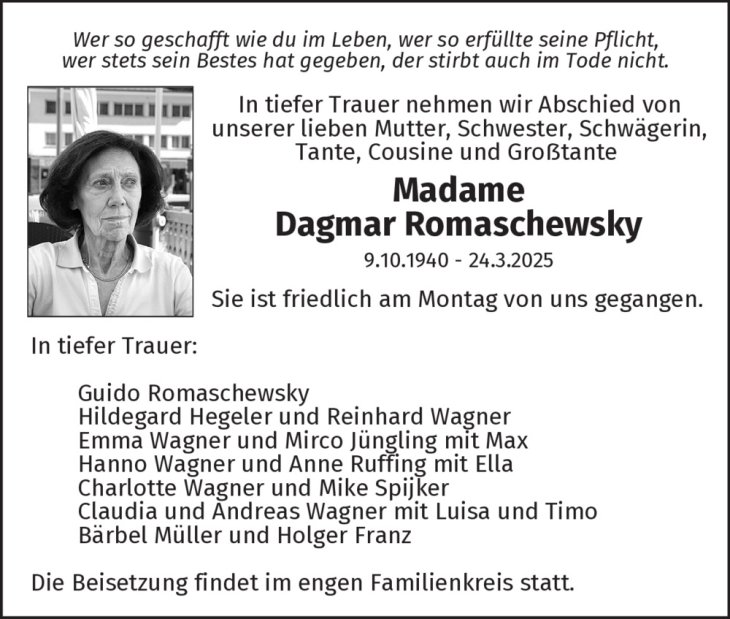 Wer so geschafft wie du im Leben, wer so erfüllte seine Pflicht,
wer stets sein Bestes hat gegeben, der stirbt auch im Tode nicht.

In tiefer Trauer nehmen wir Abschied von unserer lieben Mutter, Schwester, Schwägerin, Tante, Cousine und Großtante

Madame
Dagmar Romaschewsky

9.10.1940 - 24.3.2025

Sie ist friedlich am Montag von uns gegangen.

In tiefer Trauer:

Guido Romaschewsky
Hildegard Hegeler und Reinhard Wagner
Emma Wagner und Mirco Jüngling mit Max
Hanno Wagner und Anne Ruffing mit Ella
Charlotte Wagner und Mike Spijker
Claudia und Andreas Wagner mit Luisa und Timo
Bärbel Müller und Holger Franz

Die Beisetzung findet im engen Familienkreis statt.